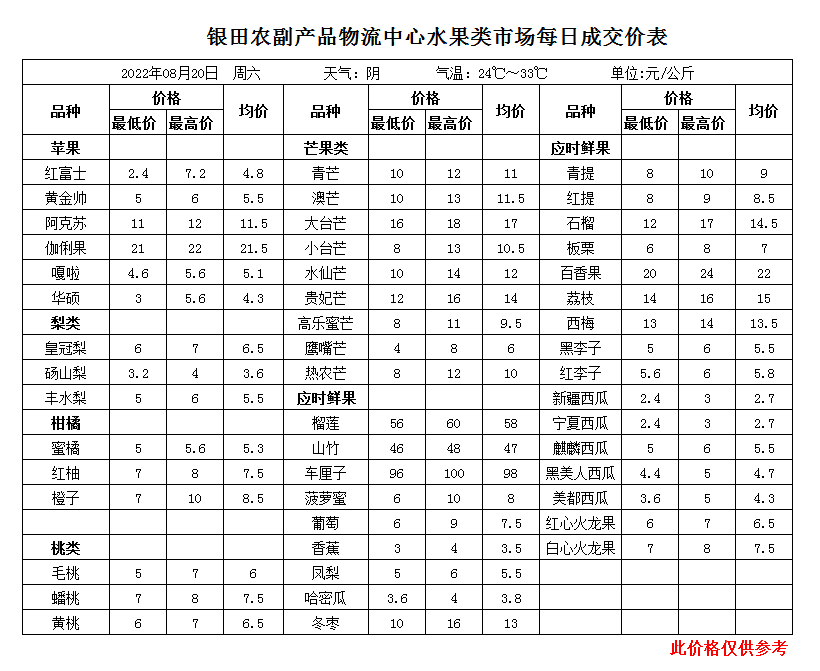 银田农副产品物流中心水果类市场每日成交价表

2022年08月20日　周六　天气：阴　气温：24℃～33℃　单位:元/公斤

| 品种 | 价格 最低价 | 价格 最高价 | 均价 | 品种 | 价格 最低价 | 价格 最高价 | 均价 | 品种 | 价格 最低价 | 价格 最高价 | 均价 |
|---|---|---|---|---|---|---|---|---|---|---|---|
| 苹果 | | | | 芒果类 | | | | 应时鲜果 | | | |
| 红富士 | 2.4 | 7.2 | 4.8 | 青芒 | 10 | 12 | 11 | 青提 | 8 | 10 | 9 |
| 黄金帅 | 5 | 6 | 5.5 | 澳芒 | 10 | 13 | 11.5 | 红提 | 8 | 9 | 8.5 |
| 阿克苏 | 11 | 12 | 11.5 | 大台芒 | 16 | 18 | 17 | 石榴 | 12 | 17 | 14.5 |
| 伽俐果 | 21 | 22 | 21.5 | 小台芒 | 8 | 13 | 10.5 | 板栗 | 6 | 8 | 7 |
| 嘎啦 | 4.6 | 5.6 | 5.1 | 水仙芒 | 10 | 14 | 12 | 百香果 | 20 | 24 | 22 |
| 华硕 | 3 | 5.6 | 4.3 | 贵妃芒 | 12 | 16 | 14 | 荔枝 | 14 | 16 | 15 |
| 梨类 | | | | 高乐蜜芒 | 8 | 11 | 9.5 | 西梅 | 13 | 14 | 13.5 |
| 皇冠梨 | 6 | 7 | 6.5 | 鹰嘴芒 | 4 | 8 | 6 | 黑李子 | 5 | 6 | 5.5 |
| 砀山梨 | 3.2 | 4 | 3.6 | 热农芒 | 8 | 12 | 10 | 红李子 | 5.6 | 6 | 5.8 |
| 丰水梨 | 5 | 6 | 5.5 | 应时鲜果 | | | | 新疆西瓜 | 2.4 | 3 | 2.7 |
| 柑橘 | | | | 榴莲 | 56 | 60 | 58 | 宁夏西瓜 | 2.4 | 3 | 2.7 |
| 蜜橘 | 5 | 5.6 | 5.3 | 山竹 | 46 | 48 | 47 | 麒麟西瓜 | 5 | 6 | 5.5 |
| 红柚 | 7 | 8 | 7.5 | 车厘子 | 96 | 100 | 98 | 黑美人西瓜 | 4.4 | 5 | 4.7 |
| 橙子 | 7 | 10 | 8.5 | 菠萝蜜 | 6 | 10 | 8 | 美都西瓜 | 3.6 | 5 | 4.3 |
| | | | | 葡萄 | 6 | 9 | 7.5 | 红心火龙果 | 6 | 7 | 6.5 |
| 桃类 | | | | 香蕉 | 3 | 4 | 3.5 | 白心火龙果 | 7 | 8 | 7.5 |
| 毛桃 | 5 | 7 | 6 | 凤梨 | 5 | 6 | 5.5 | | | | |
| 蟠桃 | 7 | 8 | 7.5 | 哈密瓜 | 3.6 | 4 | 3.8 | | | | |
| 黄桃 | 6 | 7 | 6.5 | 冬枣 | 10 | 16 | 13 | | | | |

此价格仅供参考